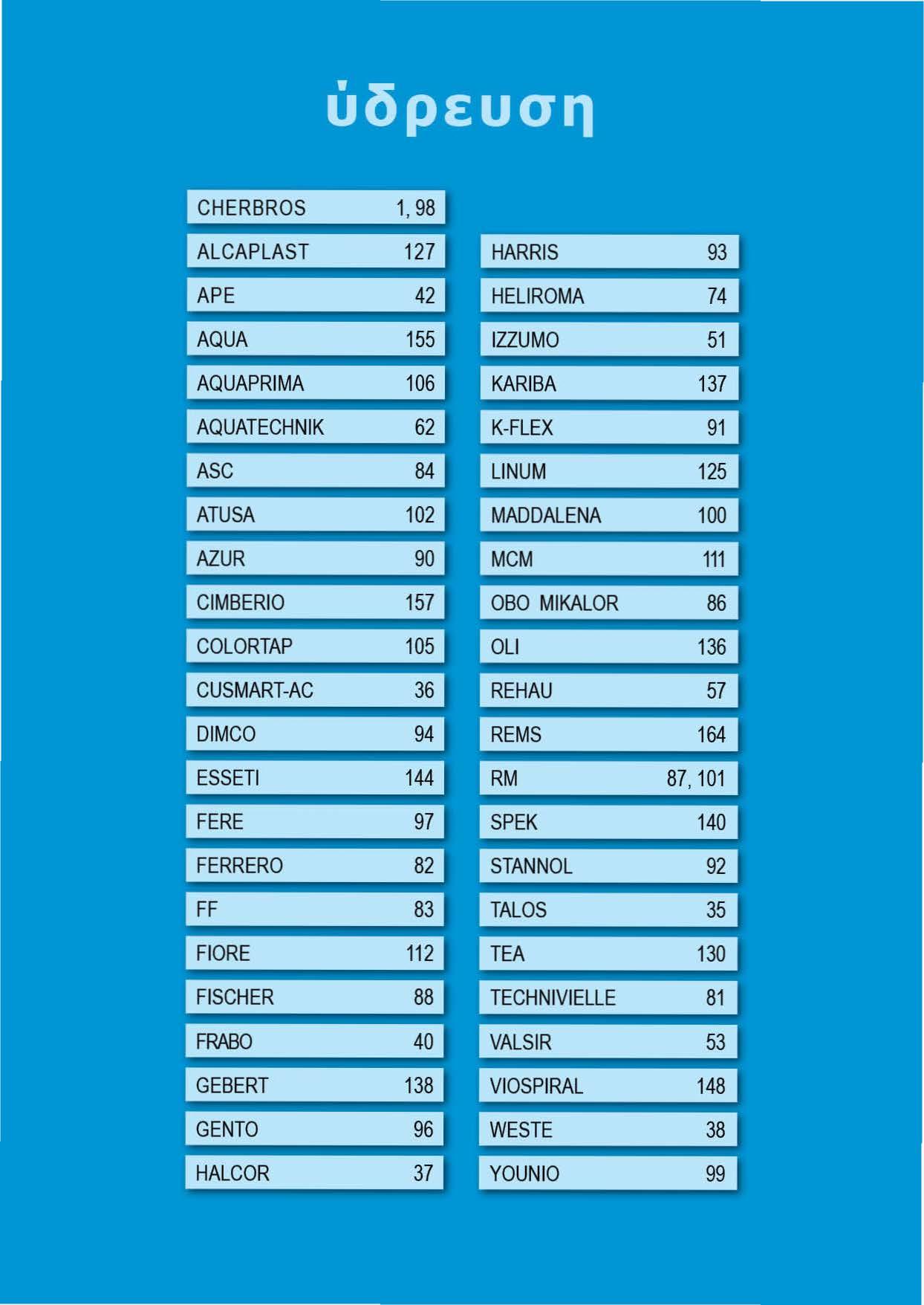 ύδρευση

CHERBROS 1, 98
ALCAPLAST 127
APE 42
AQUA 155
AQUAPRIMA 106
AQUATECHNIK 62
ASC 84
ATUSA 102
AZUR 90
CIMBERIO 157
COLORTAP 105
CUSMART-AC 36
DIMCO 94
ESSETI 144
FERE 97
FERRERO 82
FF 83
FIORE 112
FISCHER 88
FRABO 40
GEBERT 138
GENTO 96
HALCOR 37

HARRIS 93
HELIROMA 74
IZZUMO 51
KARIBA 137
K-FLEX 91
LINUM 125
MADDALENA 100
MCM 111
OBO MIKALOR 86
OLI 136
REHAU 57
REMS 164
RM 87, 101
SPEK 140
STANNOL 92
TALOS 35
TEA 130
TECHNIVIELLE 81
VALSIR 53
VIOSPIRAL 148
WESTE 38
YOUNIO 99